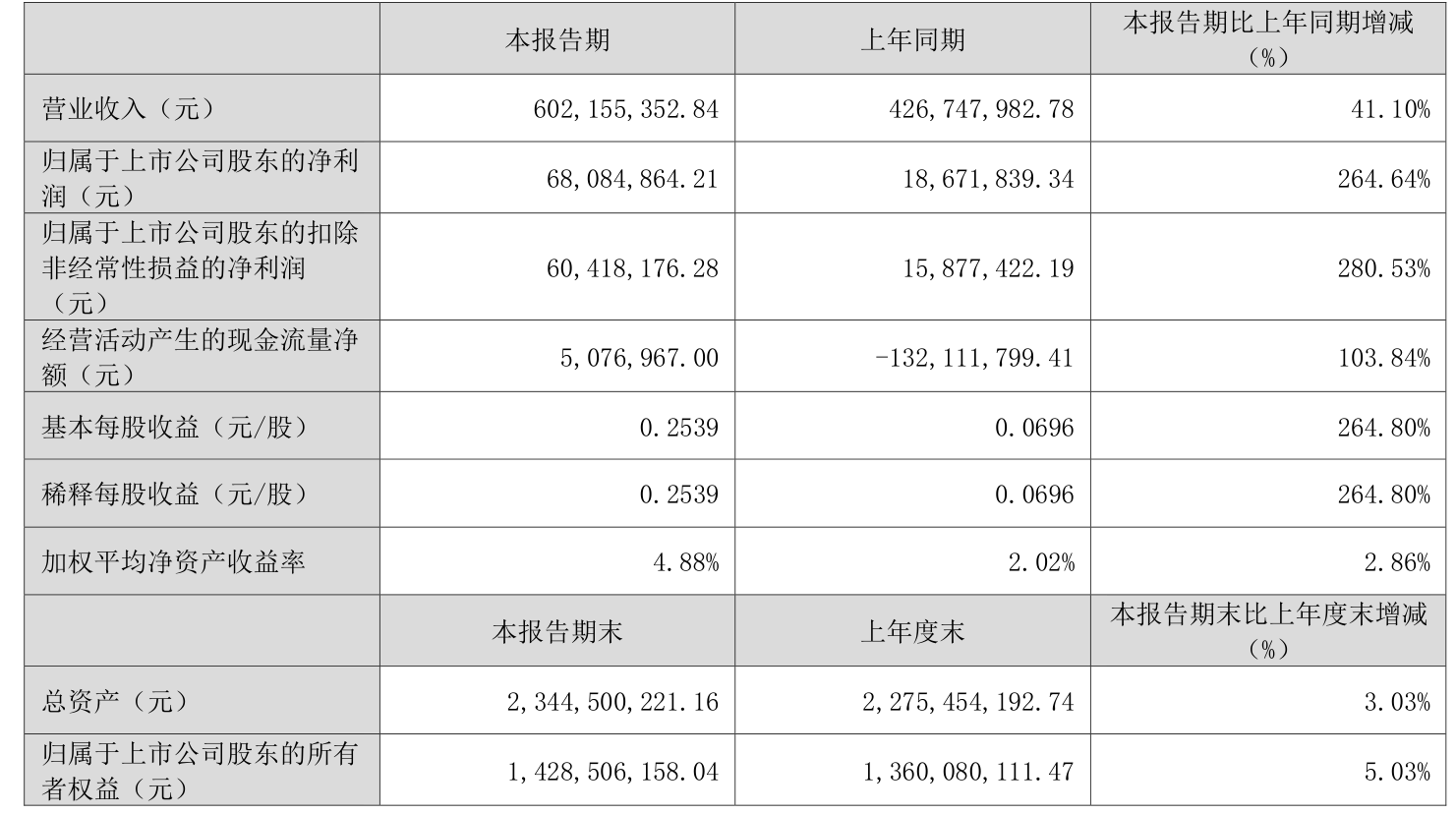 |  | 本报告期 | 上年同期 | 本报告期比上年同期增减（%） |
|---|---|---|---|
| 营业收入（元） | 602,155,352.84 | 426,747,982.78 | 41.10% |
| 归属于上市公司股东的净利润（元） | 68,084,864.21 | 18,671,839.34 | 264.64% |
| 归属于上市公司股东的扣除非经常性损益的净利润（元） | 60,418,176.28 | 15,877,422.19 | 280.53% |
| 经营活动产生的现金流量净额（元） | 5,076,967.00 | -132,111,799.41 | 103.84% |
| 基本每股收益（元/股） | 0.2539 | 0.0696 | 264.80% |
| 稀释每股收益（元/股） | 0.2539 | 0.0696 | 264.80% |
| 加权平均净资产收益率 | 4.88% | 2.02% | 2.86% |
|  | 本报告期末 | 上年度末 | 本报告期末比上年度末增减（%） |
| 总资产（元） | 2,344,500,221.16 | 2,275,454,192.74 | 3.03% |
| 归属于上市公司股东的所有者权益（元） | 1,428,506,158.04 | 1,360,080,111.47 | 5.03% |